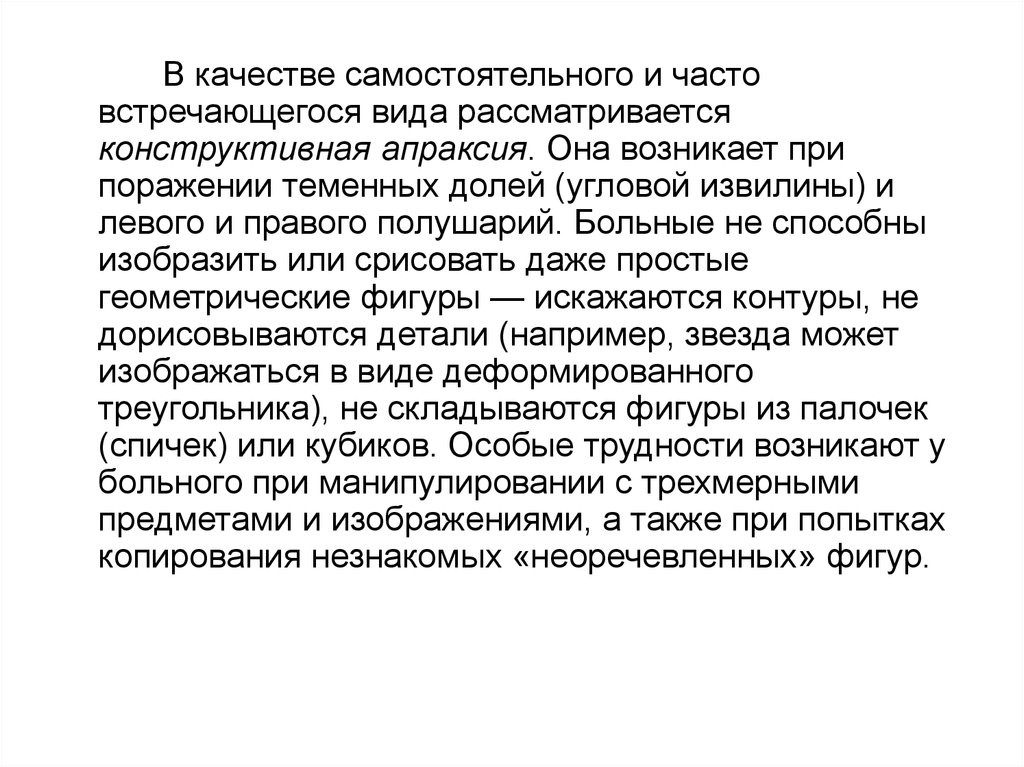 В качестве самостоятельного и часто встречающегося вида рассматривается конструктивная апраксия. Она возникает при поражении теменных долей (угловой извилины) и левого и правого полушарий. Больные не способны изобразить или срисовать даже простые геометрические фигуры — искажаются контуры, не дорисовываются детали (например, звезда может изображаться в виде деформированного треугольника), не складываются фигуры из палочек (спичек) или кубиков. Особые трудности возникают у больного при манипулировании с трехмерными предметами и изображениями, а также при попытках копирования незнакомых «неоречевленных» фигур.